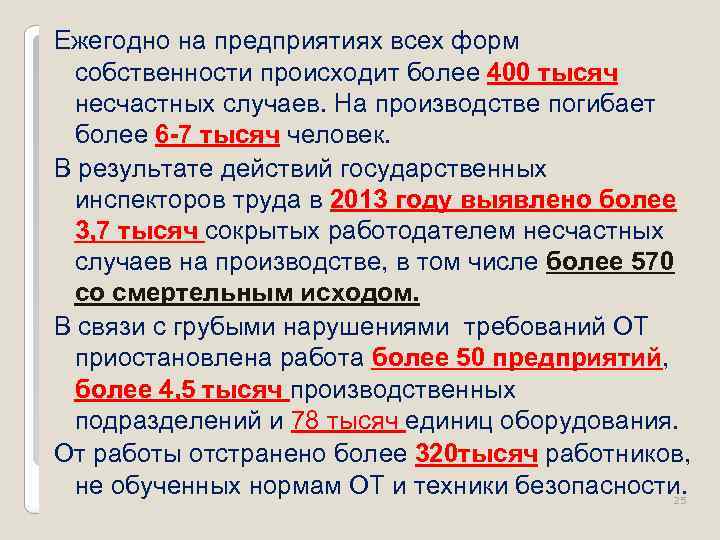 Ежегодно на предприятиях всех форм собственности происходит более 400 тысяч несчастных случаев. На производстве погибает более 6-7 тысяч человек.

В результате действий государственных инспекторов труда в 2013 году выявлено более 3,7 тысяч сокрытых работодателем несчастных случаев на производстве, в том числе более 570 со смертельным исходом.

В связи с грубыми нарушениями требований ОТ приостановлена работа более 50 предприятий, более 4,5 тысяч производственных подразделений и 78 тысяч единиц оборудования.

От работы отстранено более 320тысяч работников, не обученных нормам ОТ и техники безопасности.

25